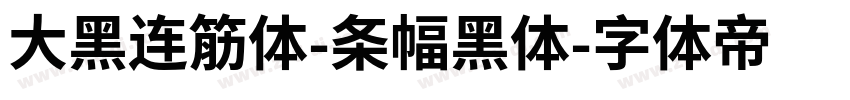 大黑连筋体-条幅黑体-字体帝